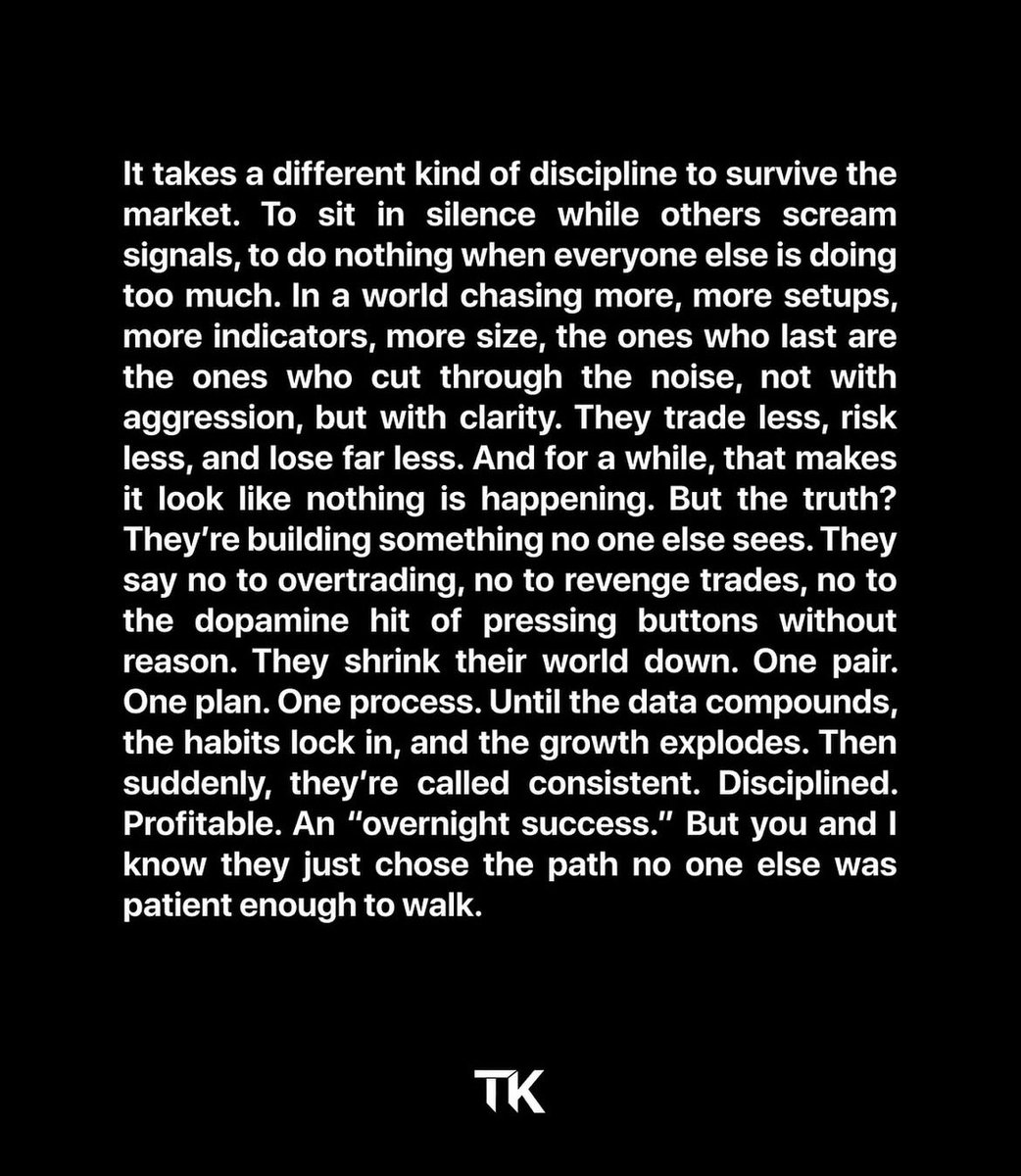 It takes a different kind of discipline to survive the market. To sit in silence while others scream signals, to do nothing when everyone else is doing too much. In a world chasing more, more setups, more indicators, more size, the ones who last are the ones who cut through the noise, not with aggression, but with clarity. They trade less, risk less, and lose far less. And for a while, that makes it look like nothing is happening. But the truth? They're building something no one else sees. They say no to overtrading, no to revenge trades, no to the dopamine hit of pressing buttons without reason. They shrink their world down. One pair. One plan. One process. Until the data compounds, the habits lock in, and the growth explodes. Then suddenly, they're called consistent. Disciplined. Profitable. An "overnight success." But you and I know they just chose the path no one else was patient enough to walk.

TK